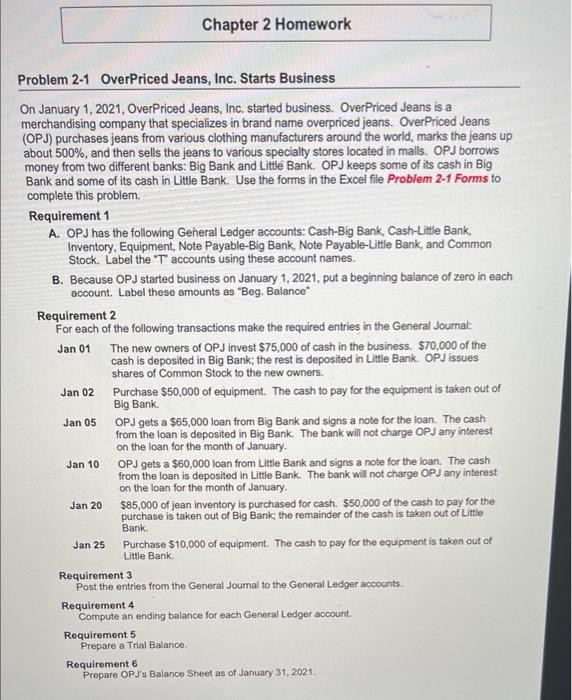 Chapter 2 Homework

Problem 2-1 OverPriced Jeans, Inc. Starts Business

On January 1, 2021, OverPriced Jeans, Inc. started business. OverPriced Jeans is a merchandising company that specializes in brand name overpriced jeans. OverPriced Jeans (OPJ) purchases jeans from various clothing manufacturers around the world, marks the jeans up about 500%, and then sells the jeans to various specialty stores located in malls. OPJ borrows money from two different banks: Big Bank and Little Bank. OPJ keeps some of its cash in Big Bank and some of its cash in Little Bank. Use the forms in the Excel file Problem 2-1 Forms to complete this problem.

Requirement 1

A. OPJ has the following General Ledger accounts: Cash-Big Bank, Cash-Little Bank, Inventory, Equipment, Note Payable-Big Bank, Note Payable-Little Bank, and Common Stock. Label the "T" accounts using these account names.

B. Because OPJ started business on January 1, 2021, put a beginning balance of zero in each account. Label these amounts as "Beg. Balance"

Requirement 2

For each of the following transactions make the required entries in the General Journal:

Jan 01 The new owners of OPJ invest $75,000 of cash in the business. $70,000 of the cash is deposited in Big Bank; the rest is deposited in Little Bank. OPJ issues shares of Common Stock to the new owners.

Jan 02 Purchase $50,000 of equipment. The cash to pay for the equipment is taken out of Big Bank.

Jan 05 OPJ gets a $65,000 loan from Big Bank and signs a note for the loan. The cash from the loan is deposited in Big Bank. The bank will not charge OPJ any interest on the loan for the month of January.

Jan 10 OPJ gets a $60,000 loan from Little Bank and signs a note for the loan. The cash from the loan is deposited in Little Bank. The bank will not charge OPJ any interest on the loan for the month of January.

Jan 20 $85,000 of jean inventory is purchased for cash. $50,000 of the cash to pay for the purchase is taken out of Big Bank; the remainder of the cash is taken out of Little Bank.

Jan 25 Purchase $10,000 of equipment. The cash to pay for the equipment is taken out of Little Bank.

Requirement 3
Post the entries from the General Journal to the General Ledger accounts.

Requirement 4
Compute an ending balance for each General Ledger account.

Requirement 5
Prepare a Trial Balance.

Requirement 6
Prepare OPJ's Balance Sheet as of January 31, 2021.